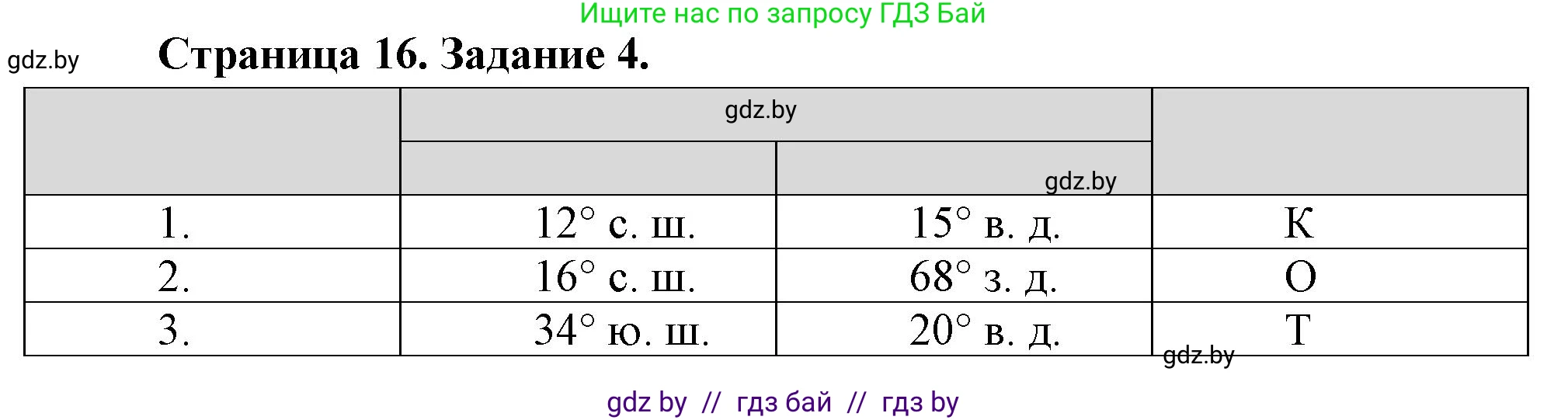 Ищите нас по запросу ГДЗ Бай

gdz.by

Страница 16. Задание 4.

| | gdz.by | | |
|---|---|---|---|
| | | gdz.by | |
| 1. | 12° с. ш. | 15° в. д. | К |
| 2. | 16° с. ш. | 68° з. д. | О |
| 3. | 34° ю. ш. | 20° в. д. | Т |

gdz.by

gdz by // гдз бай // гдз by